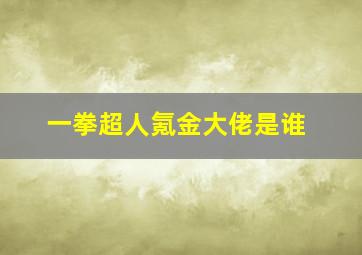 一拳超人氪金大佬是谁